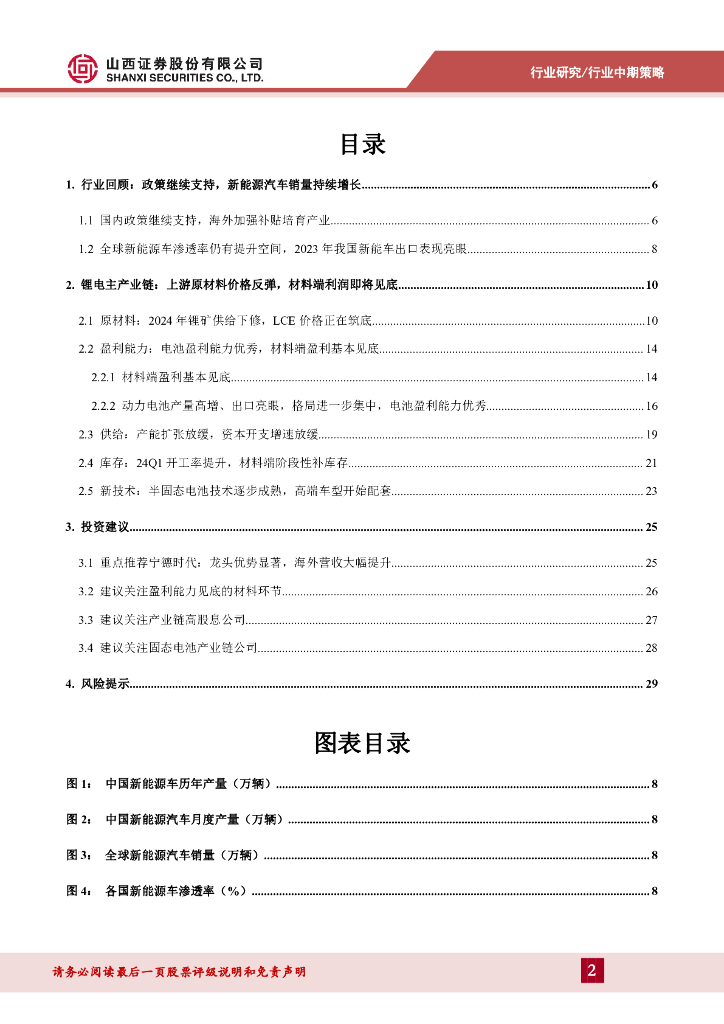 山西证券股份有限公司
SHANXI SECURITIES CO., LTD.

行业研究/行业中期策略

目录

1. 行业回顾：政策继续支持，新能源汽车销量持续增长............6

1.1 国内政策继续支持，海外加强补贴培育产业............6

1.2 全球新能源车渗透率仍有提升空间，2023 年我国新能车出口表现亮眼............8

2. 锂电主产业链：上游原材料价格反弹，材料端利润即将见底............10

2.1 原材料：2024 年锂矿供给下修，LCE 价格正在筑底............10

2.2 盈利能力：电池盈利能力优秀，材料端盈利基本见底............14

2.2.1 材料端盈利基本见底............14

2.2.2 动力电池产量高增、出口亮眼，格局进一步集中，电池盈利能力优秀............16

2.3 供给：产能扩张放缓，资本开支增速放缓............19

2.4 库存：24Q1 开工率提升，材料端阶段性补库存............21

2.5 新技术：半固态电池技术逐步成熟，高端车型开始配套............23

3. 投资建议............25

3.1 重点推荐宁德时代：龙头优势显著，海外营收大幅提升............25

3.2 建议关注盈利能力见底的材料环节............26

3.3 建议关注产业链高股息公司............27

3.4 建议关注固态电池产业链公司............28

4. 风险提示............29

图表目录

图 1： 中国新能源车历年产量（万辆）............8

图 2： 中国新能源汽车月度产量（万辆）............8

图 3： 全球新能源汽车销量（万辆）............8

图 4： 各国新能源车渗透率（%）............8

请务必阅读最后一页股票评级说明和免责声明

2